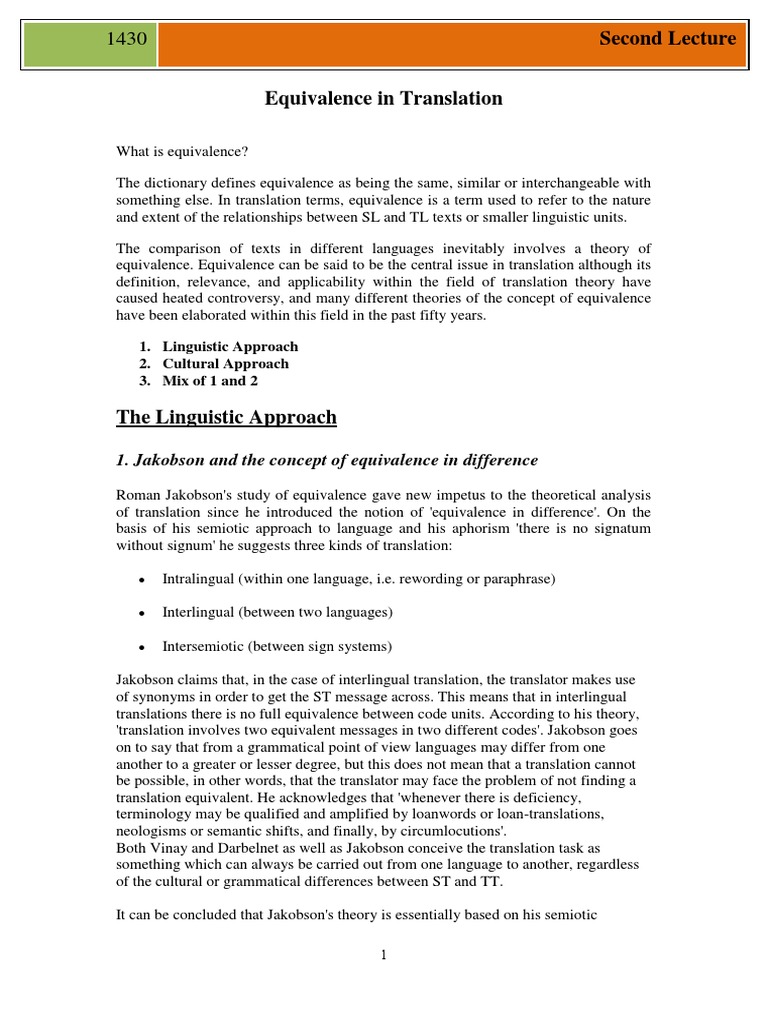 1430

Second Lecture

Equivalence in Translation

What is equivalence?

The dictionary defines equivalence as being the same, similar or interchangeable with something else. In translation terms, equivalence is a term used to refer to the nature and extent of the relationships between SL and TL texts or smaller linguistic units.

The comparison of texts in different languages inevitably involves a theory of equivalence. Equivalence can be said to be the central issue in translation although its definition, relevance, and applicability within the field of translation theory have caused heated controversy, and many different theories of the concept of equivalence have been elaborated within this field in the past fifty years.

1. Linguistic Approach
2. Cultural Approach
3. Mix of 1 and 2

The Linguistic Approach

1. Jakobson and the concept of equivalence in difference

Roman Jakobson's study of equivalence gave new impetus to the theoretical analysis of translation since he introduced the notion of 'equivalence in difference'. On the basis of his semiotic approach to language and his aphorism 'there is no signatum without signum' he suggests three kinds of translation:

• Intralingual (within one language, i.e. rewording or paraphrase)

• Interlingual (between two languages)

• Intersemiotic (between sign systems)

Jakobson claims that, in the case of interlingual translation, the translator makes use of synonyms in order to get the ST message across. This means that in interlingual translations there is no full equivalence between code units. According to his theory, 'translation involves two equivalent messages in two different codes'. Jakobson goes on to say that from a grammatical point of view languages may differ from one another to a greater or lesser degree, but this does not mean that a translation cannot be possible, in other words, that the translator may face the problem of not finding a translation equivalent. He acknowledges that 'whenever there is deficiency, terminology may be qualified and amplified by loanwords or loan-translations, neologisms or semantic shifts, and finally, by circumlocutions'.
Both Vinay and Darbelnet as well as Jakobson conceive the translation task as something which can always be carried out from one language to another, regardless of the cultural or grammatical differences between ST and TT.

It can be concluded that Jakobson's theory is essentially based on his semiotic

1